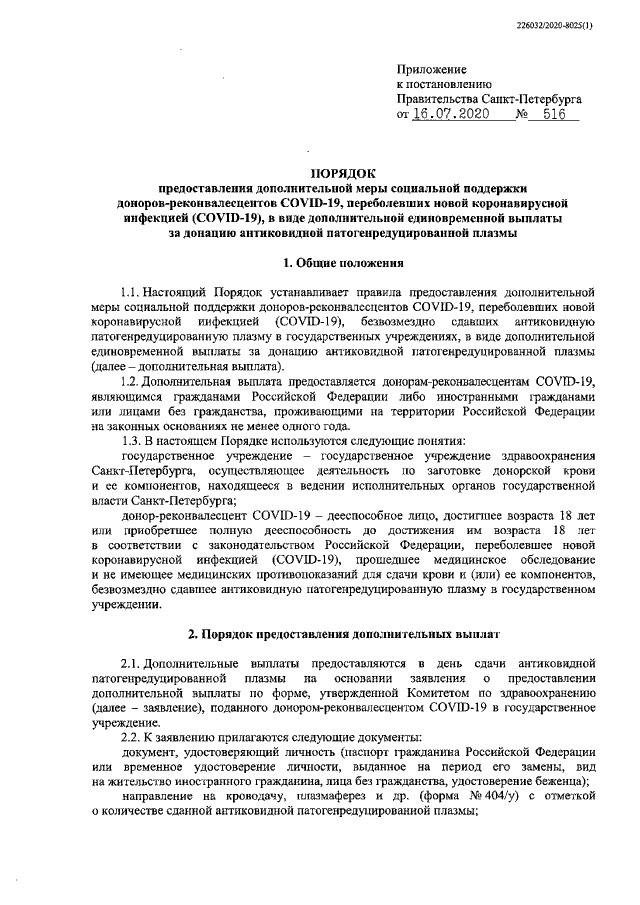 226032/2020-8025(1)

Приложение
к постановлению
Правительства Санкт-Петербурга
от 16.07.2020 № 516

ПОРЯДОК
предоставления дополнительной меры социальной поддержки доноров-реконвалесцентов COVID-19, переболевших новой коронавирусной инфекцией (COVID-19), в виде дополнительной единовременной выплаты за донацию антиковидной патогенредуцированной плазмы

1. Общие положения

1.1. Настоящий Порядок устанавливает правила предоставления дополнительной меры социальной поддержки доноров-реконвалесцентов COVID-19, переболевших новой коронавирусной инфекцией (COVID-19), безвозмездно сдавших антиковидную патогенредуцированную плазму в государственных учреждениях, в виде дополнительной единовременной выплаты за донацию антиковидной патогенредуцированной плазмы (далее – дополнительная выплата).

1.2. Дополнительная выплата предоставляется донорам-реконвалесцентам COVID-19, являющимся гражданами Российской Федерации либо иностранными гражданами или лицами без гражданства, проживающими на территории Российской Федерации на законных основаниях не менее одного года.

1.3. В настоящем Порядке используются следующие понятия:

государственное учреждение – государственное учреждение здравоохранения Санкт-Петербурга, осуществляющее деятельность по заготовке донорской крови и ее компонентов, находящееся в ведении исполнительных органов государственной власти Санкт-Петербурга;

донор-реконвалесцент COVID-19 – дееспособное лицо, достигшее возраста 18 лет или приобретшее полную дееспособность до достижения им возраста 18 лет в соответствии с законодательством Российской Федерации, переболевшее новой коронавирусной инфекцией (COVID-19), прошедшее медицинское обследование и не имеющее медицинских противопоказаний для сдачи крови и (или) ее компонентов, безвозмездно сдавшее антиковидную патогенредуцированную плазму в государственном учреждении.

2. Порядок предоставления дополнительных выплат

2.1. Дополнительные выплаты предоставляются в день сдачи антиковидной патогенредуцированной плазмы на основании заявления о предоставлении дополнительной выплаты по форме, утвержденной Комитетом по здравоохранению (далее – заявление), поданного донором-реконвалесцентом COVID-19 в государственное учреждение.

2.2. К заявлению прилагаются следующие документы:

документ, удостоверяющий личность (паспорт гражданина Российской Федерации или временное удостоверение личности, выданное на период его замены, вид на жительство иностранного гражданина, лица без гражданства, удостоверение беженца);

направление на кроводачу, плазмаферез и др. (форма № 404/у) с отметкой о количестве сданной антиковидной патогенредуцированной плазмы;